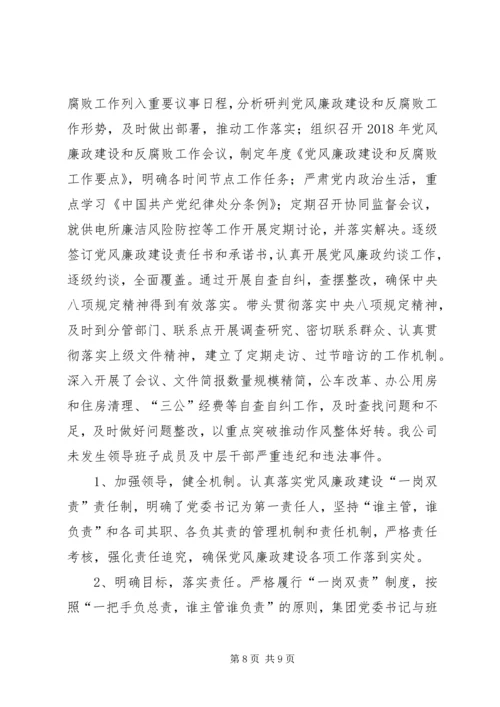 腐败工作列入重要议事日程，分析研判党风廉政建设和反腐败工作形势，及时做出部署，推动工作落实；组织召开2018年党风廉政建设和反腐败工作会议，制定年度《党风廉政建设和反腐败工作要点》，明确各时间节点工作任务；严肃党内政治生活，重点学习《中国共产党纪律处分条例》；定期召开协同监督会议，就供电所廉洁风险防控等工作开展定期讨论，并落实解决。逐级签订党风廉政建设责任书和承诺书，认真开展党风廉政约谈工作，逐级约谈，全面覆盖。通过开展自查自纠，查摆整改，确保中央八项规定精神得到有效落实。带头贯彻落实中央八项规定精神，及时到分管部门、联系点开展调查研究、密切联系群众、认真贯彻落实上级文件精神，建立了定期走访、过节暗访的工作机制。深入开展了会议、文件简报数量规模精简，公车改革、办公用房和住房清理、“三公”经费等自查自纠工作，及时查找问题和不足，及时做好问题整改，以重点突破推动作风整体好转。我公司未发生领导班子成员及中层干部严重违纪和违法事件。

1、加强领导，健全机制。认真落实党风廉政建设“一岗双责”责任制，明确了党委书记为第一责任人，坚持“谁主管，谁负责”和各司其职、各负其责的管理机制和责任机制，严格责任考核，强化责任追究，确保党风廉政建设各项工作落到实处。

2、明确目标，落实责任。严格履行“一岗双责”制度，按照“一把手负总责，谁主管谁负责”的原则，集团党委书记与班

第8页 共9页